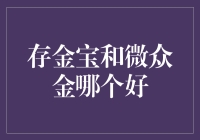 存金宝和微众金哪个好